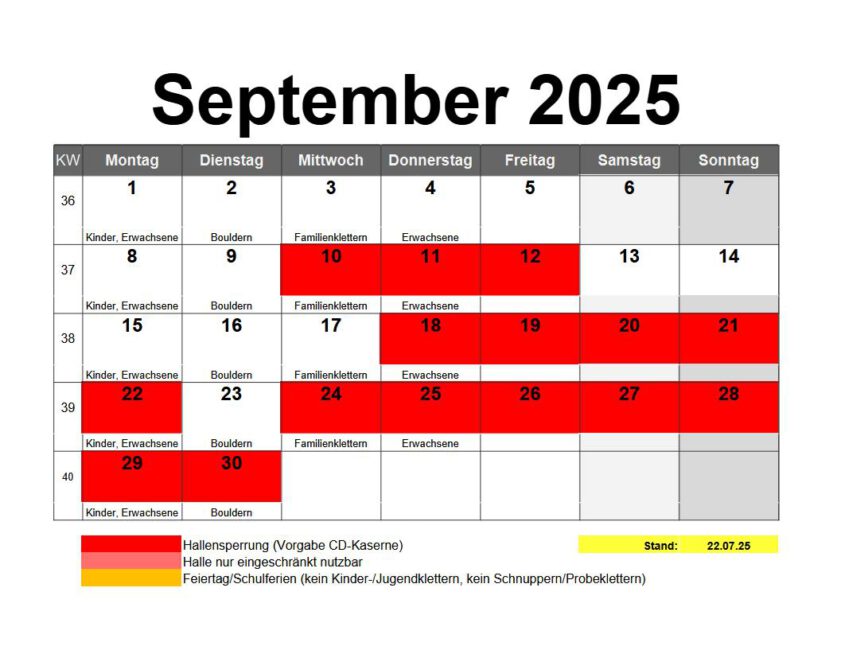 September 2025

| KW | Montag | Dienstag | Mittwoch | Donnerstag | Freitag | Samstag | Sonntag |
|---|---|---|---|---|---|---|---|
| 36 | 1 Kinder, Erwachsene | 2 Bouldern | 3 Familienklettern | 4 Erwachsene | 5 | 6 | 7 |
| 37 | 8 Kinder, Erwachsene | 9 Bouldern | 10 Familienklettern | 11 Erwachsene | 12 | 13 | 14 |
| 38 | 15 Kinder, Erwachsene | 16 Bouldern | 17 Familienklettern | 18 Erwachsene | 19 | 20 | 21 |
| 39 | 22 Kinder, Erwachsene | 23 Bouldern | 24 Familienklettern | 25 Erwachsene | 26 | 27 | 28 |
| 40 | 29 Kinder, Erwachsene | 30 Bouldern | | | | | |

Hallensperrung (Vorgabe CD-Kaserne)
Halle nur eingeschränkt nutzbar
Feiertag/Schulferien (kein Kinder-/Jugendklettern, kein Schnuppern/Probeklettern)

Stand: 22.07.25